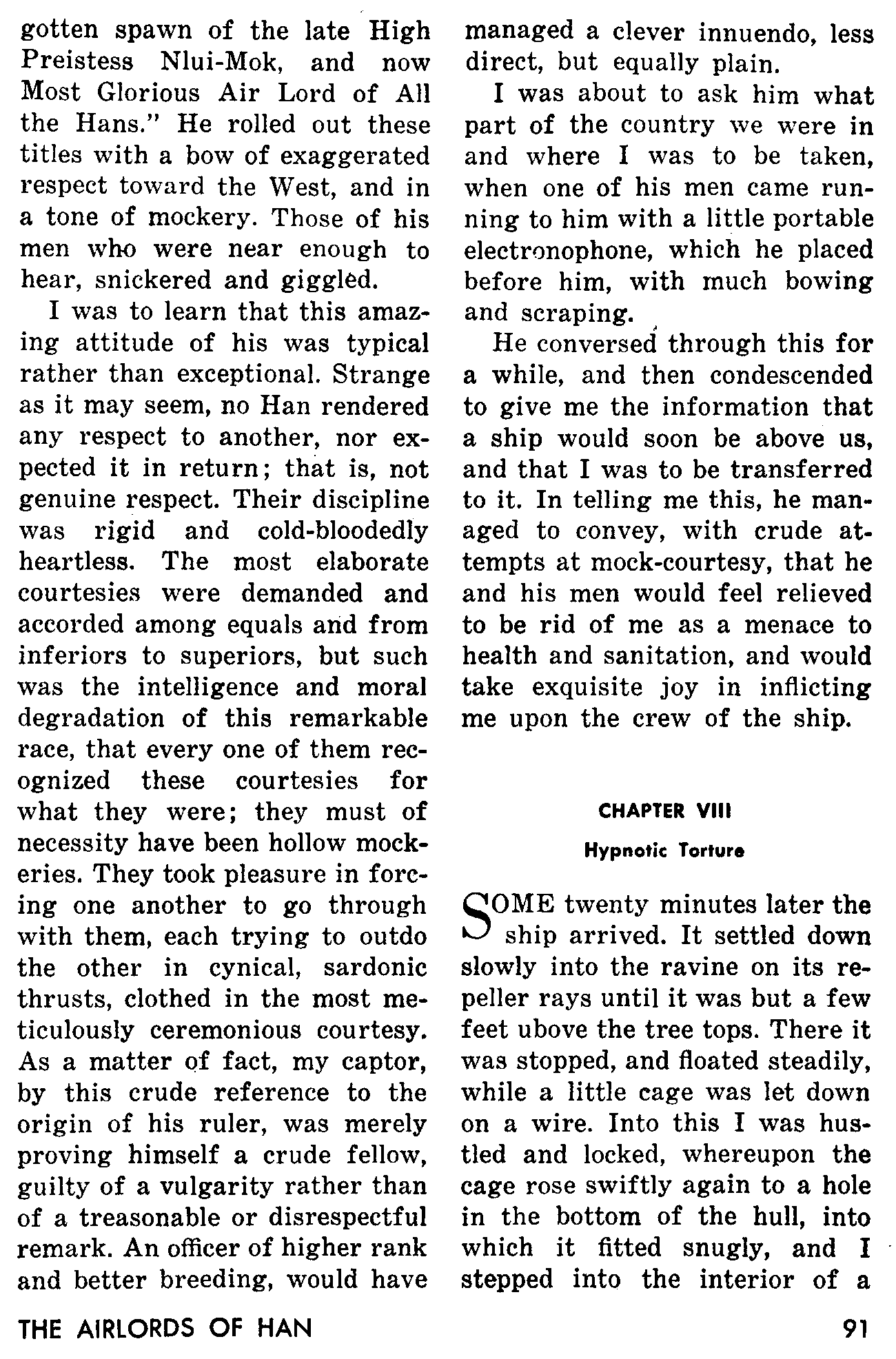 gotten spawn of the late High Preistess Nlui-Mok, and now Most Glorious Air Lord of All the Hans." He rolled out these titles with a bow of exaggerated respect toward the West, and in a tone of mockery. Those of his men who were near enough to hear, snickered and giggled.

I was to learn that this amazing attitude of his was typical rather than exceptional. Strange as it may seem, no Han rendered any respect to another, nor expected it in return; that is, not genuine respect. Their discipline was rigid and cold-bloodedly heartless. The most elaborate courtesies were demanded and accorded among equals and from inferiors to superiors, but such was the intelligence and moral degradation of this remarkable race, that every one of them recognized these courtesies for what they were; they must of necessity have been hollow mockeries. They took pleasure in forcing one another to go through with them, each trying to outdo the other in cynical, sardonic thrusts, clothed in the most meticulously ceremonious courtesy. As a matter of fact, my captor, by this crude reference to the origin of his ruler, was merely proving himself a crude fellow, guilty of a vulgarity rather than of a treasonable or disrespectful remark. An officer of higher rank and better breeding, would have managed a clever innuendo, less direct, but equally plain.

I was about to ask him what part of the country we were in and where I was to be taken, when one of his men came running to him with a little portable electronophone, which he placed before him, with much bowing and scraping.

He conversed through this for a while, and then condescended to give me the information that a ship would soon be above us, and that I was to be transferred to it. In telling me this, he managed to convey, with crude attempts at mock-courtesy, that he and his men would feel relieved to be rid of me as a menace to health and sanitation, and would take exquisite joy in inflicting me upon the crew of the ship.

CHAPTER VIII

Hypnotic Torture

SOME twenty minutes later the ship arrived. It settled down slowly into the ravine on its repeller rays until it was but a few feet ubove the tree tops. There it was stopped, and floated steadily, while a little cage was let down on a wire. Into this I was hustled and locked, whereupon the cage rose swiftly again to a hole in the bottom of the hull, into which it fitted snugly, and I stepped into the interior of a

THE AIRLORDS OF HAN

91